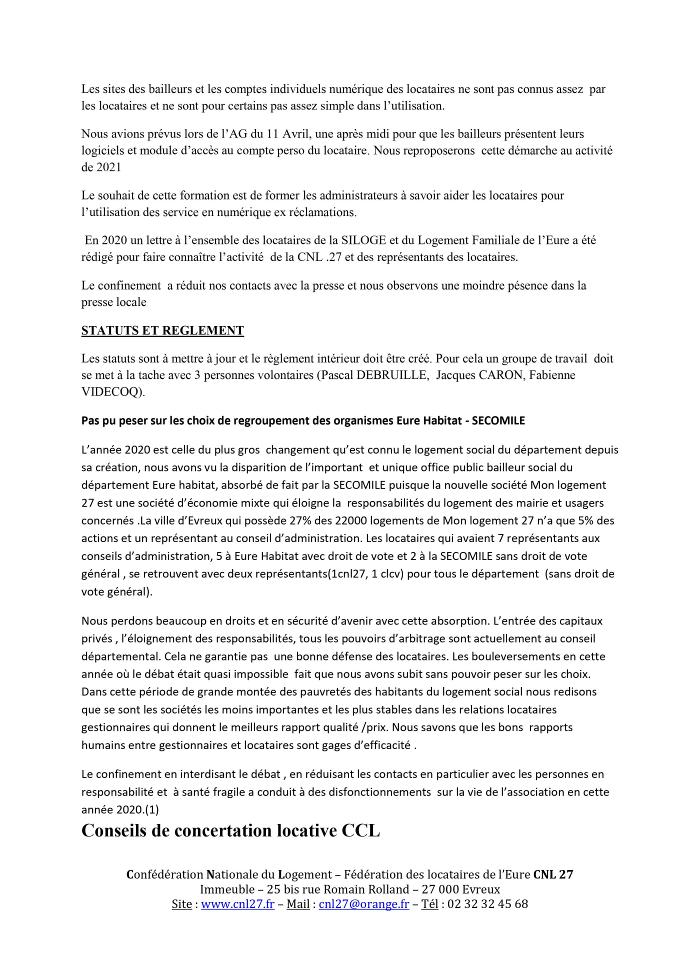 Les sites des bailleurs et les comptes individuels numérique des locataires ne sont pas connus assez par les locataires et ne sont pour certains pas assez simple dans l'utilisation.

Nous avions prévus lors de l'AG du 11 Avril, une après midi pour que les bailleurs présentent leurs logiciels et module d'accès au compte perso du locataire. Nous reproposerons cette démarche au activité de 2021

Le souhait de cette formation est de former les administrateurs à savoir aider les locataires pour l'utilisation des service en numérique ex réclamations.

En 2020 un lettre à l'ensemble des locataires de la SILOGE et du Logement Familiale de l'Eure a été rédigé pour faire connaître l'activité de la CNL .27 et des représentants des locataires.

Le confinement a réduit nos contacts avec la presse et nous observons une moindre pésence dans la presse locale

STATUTS ET REGLEMENT

Les statuts sont à mettre à jour et le règlement intérieur doit être créé. Pour cela un groupe de travail doit se met à la tache avec 3 personnes volontaires (Pascal DEBRUILLE, Jacques CARON, Fabienne VIDECOQ).

Pas pu peser sur les choix de regroupement des organismes Eure Habitat - SECOMILE

L'année 2020 est celle du plus gros changement qu'est connu le logement social du département depuis sa création, nous avons vu la disparition de l'important et unique office public bailleur social du département Eure habitat, absorbé de fait par la SECOMILE puisque la nouvelle société Mon logement 27 est une société d'économie mixte qui éloigne la responsabilités du logement des mairie et usagers concernés .La ville d'Evreux qui possède 27% des 22000 logements de Mon logement 27 n'a que 5% des actions et un représentant au conseil d'administration. Les locataires qui avaient 7 représentants aux conseils d'administration, 5 à Eure Habitat avec droit de vote et 2 à la SECOMILE sans droit de vote général , se retrouvent avec deux représentants(1cnl27, 1 clcv) pour tous le département (sans droit de vote général).

Nous perdons beaucoup en droits et en sécurité d'avenir avec cette absorption. L'entrée des capitaux privés , l'éloignement des responsabilités, tous les pouvoirs d'arbitrage sont actuellement au conseil départemental. Cela ne garantie pas une bonne défense des locataires. Les bouleversements en cette année où le débat était quasi impossible fait que nous avons subit sans pouvoir peser sur les choix. Dans cette période de grande montée des pauvretés des habitants du logement social nous redisons que se sont les sociétés les moins importantes et les plus stables dans les relations locataires gestionnaires qui donnent le meilleurs rapport qualité /prix. Nous savons que les bons rapports humains entre gestionnaires et locataires sont gages d'efficacité .

Le confinement en interdisant le débat , en réduisant les contacts en particulier avec les personnes en responsabilité et à santé fragile a conduit à des disfonctionnements sur la vie de l'association en cette année 2020.(1)

Conseils de concertation locative CCL

Confédération Nationale du Logement – Fédération des locataires de l'Eure CNL 27
Immeuble – 25 bis rue Romain Rolland – 27 000 Evreux
Site : www.cnl27.fr – Mail : cnl27@orange.fr – Tél : 02 32 32 45 68